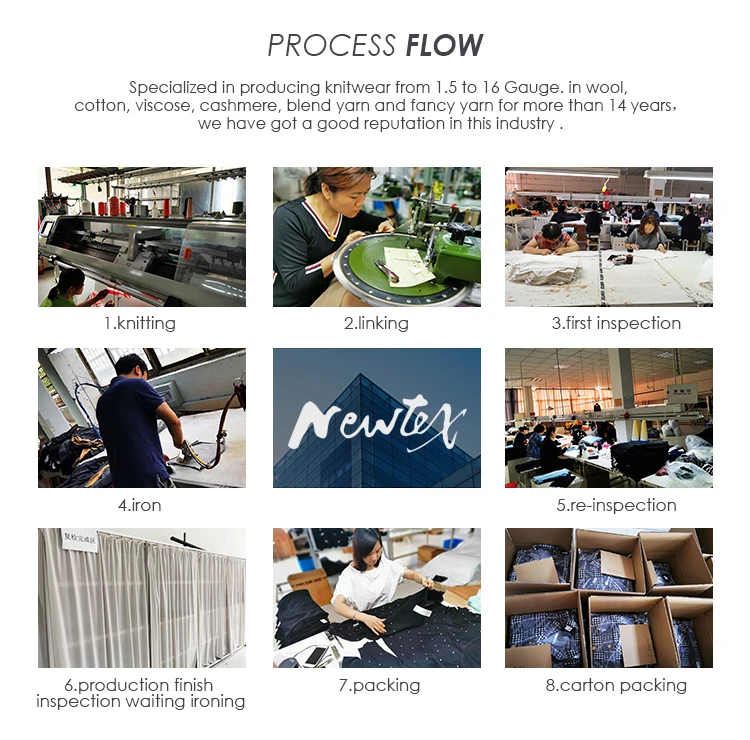 PROCESS FLOW

Specialized in producing knitwear from 1.5 to 16 Gauge. in wool, cotton, viscose, cashmere, blend yarn and fancy yarn for more than 14 years, we have got a good reputation in this industry .

1.knitting

2.linking

3.first inspection

4.iron

Newtex

5.re-inspection

6.production finish inspection waiting ironing

7.packing

8.carton packing